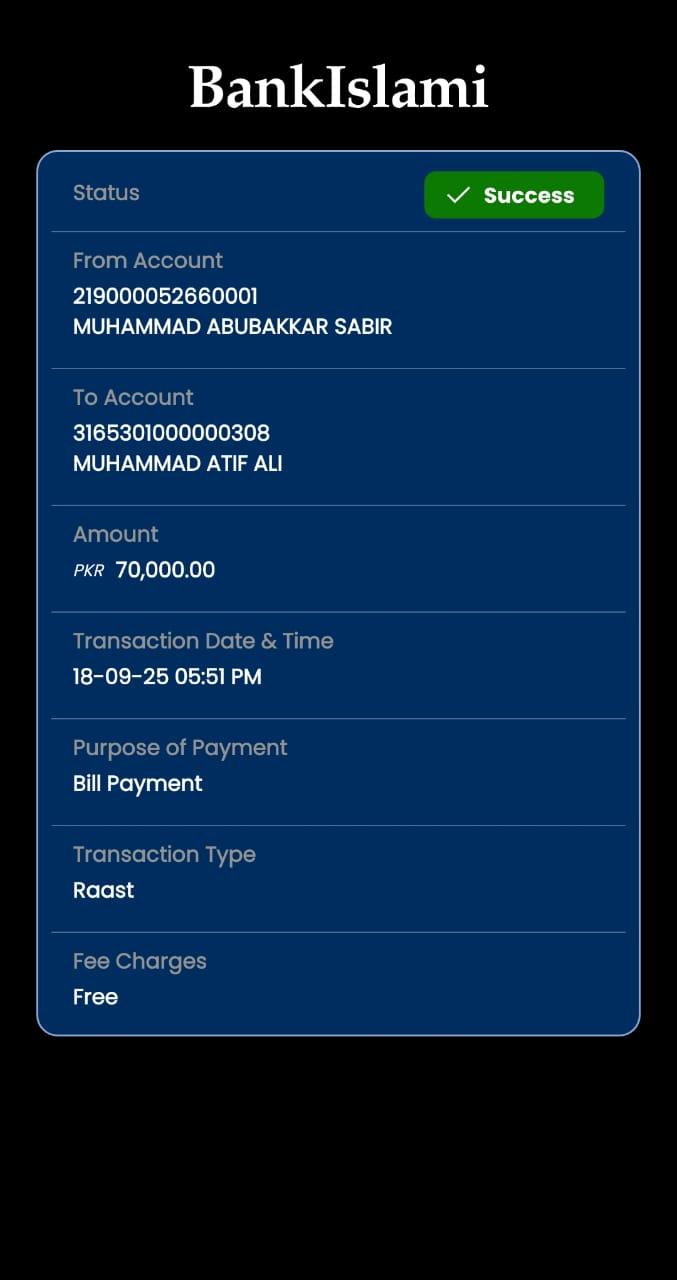 BankIslami

Status
Success

From Account
219000052660001
MUHAMMAD ABUBAKKAR SABIR

To Account
3165301000000308
MUHAMMAD ATIF ALI

Amount
PKR 70,000.00

Transaction Date & Time
18-09-25 05:51 PM

Purpose of Payment
Bill Payment

Transaction Type
Raast

Fee Charges
Free